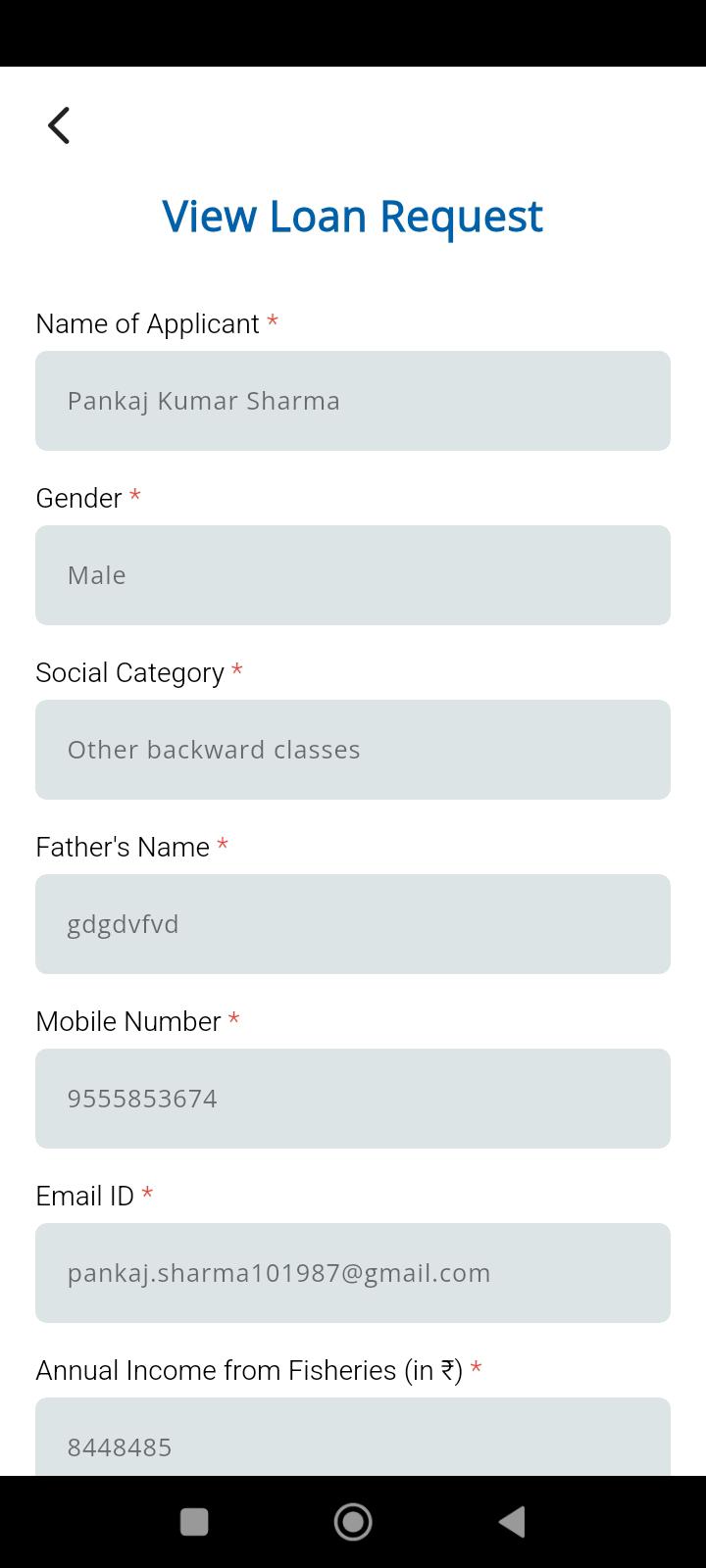 View Loan Request

Name of Applicant *

Pankaj Kumar Sharma

Gender *

Male

Social Category *

Other backward classes

Father's Name *

gdgdvfvd

Mobile Number *

9555853674

Email ID *

pankaj.sharma101987@gmail.com

Annual Income from Fisheries (in ₹) *

8448485